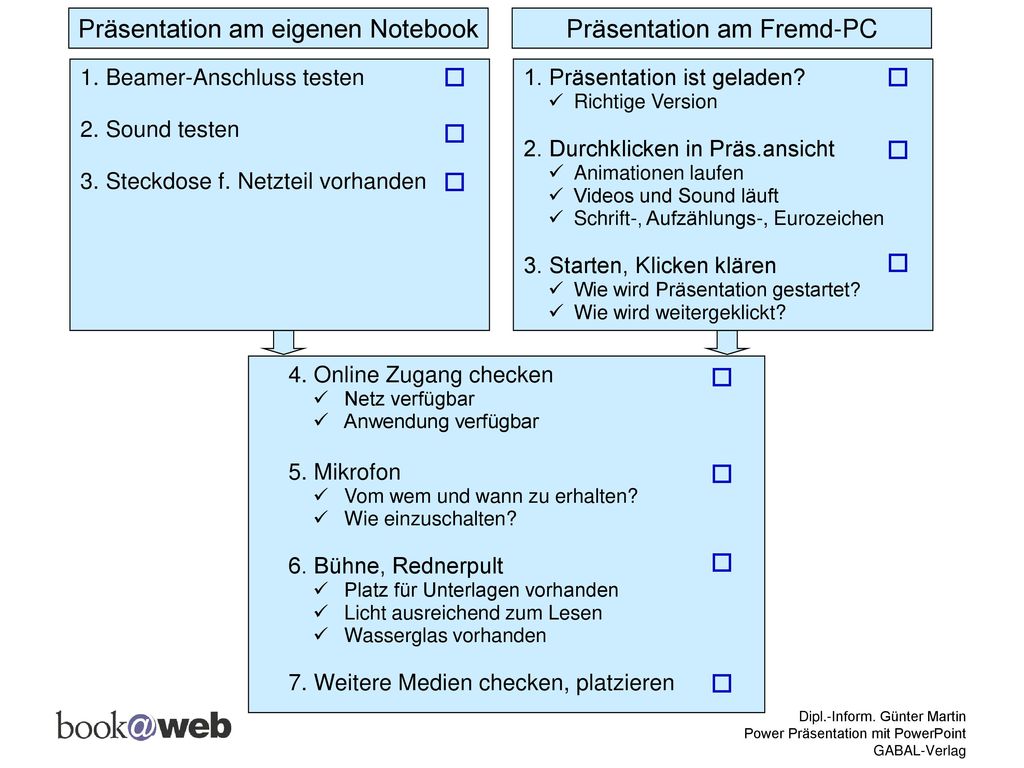 Präsentation am eigenen Notebook

1. Beamer-Anschluss testen ☐

2. Sound testen ☐

3. Steckdose f. Netzteil vorhanden ☐

Präsentation am Fremd-PC

1. Präsentation ist geladen? ☐
✓ Richtige Version

2. Durchklicken in Präs.ansicht ☐
✓ Animationen laufen
✓ Videos und Sound läuft
✓ Schrift-, Aufzählungs-, Eurozeichen

3. Starten, Klicken klären ☐
✓ Wie wird Präsentation gestartet?
✓ Wie wird weitergeklickt?

4. Online Zugang checken ☐
✓ Netz verfügbar
✓ Anwendung verfügbar

5. Mikrofon ☐
✓ Vom wem und wann zu erhalten?
✓ Wie einzuschalten?

6. Bühne, Rednerpult ☐
✓ Platz für Unterlagen vorhanden
✓ Licht ausreichend zum Lesen
✓ Wasserglas vorhanden

7. Weitere Medien checken, platzieren ☐

book@web

Dipl.-Inform. Günter Martin
Power Präsentation mit PowerPoint
GABAL-Verlag